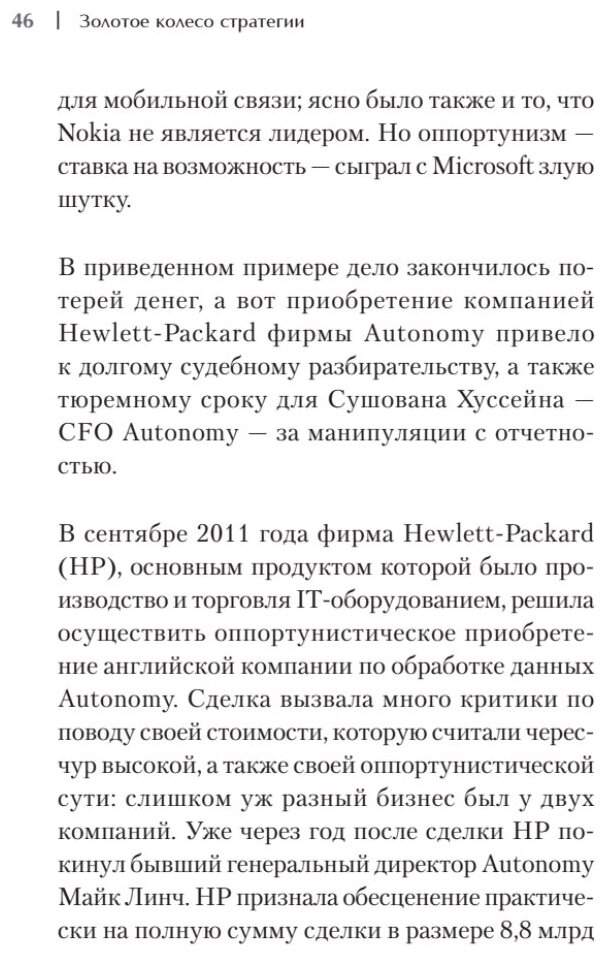 46 | Золотое колесо стратегии

для мобильной связи; ясно было также и то, что Nokia не является лидером. Но оппортунизм — ставка на возможность — сыграл с Microsoft злую шутку.

В приведенном примере дело закончилось потерей денег, а вот приобретение компанией Hewlett-Packard фирмы Autonomy привело к долгому судебному разбирательству, а также тюремному сроку для Сушована Хуссейна — CFO Autonomy — за манипуляции с отчетностью.

В сентябре 2011 года фирма Hewlett-Packard (HP), основным продуктом которой было производство и торговля IT-оборудованием, решила осуществить оппортунистическое приобретение английской компании по обработке данных Autonomy. Сделка вызвала много критики по поводу своей стоимости, которую считали чересчур высокой, а также своей оппортунистической сути: слишком уж разный бизнес был у двух компаний. Уже через год после сделки HP покинул бывший генеральный директор Autonomy Майк Линч. HP признала обесценение практически на полную сумму сделки в размере 8,8 млрд